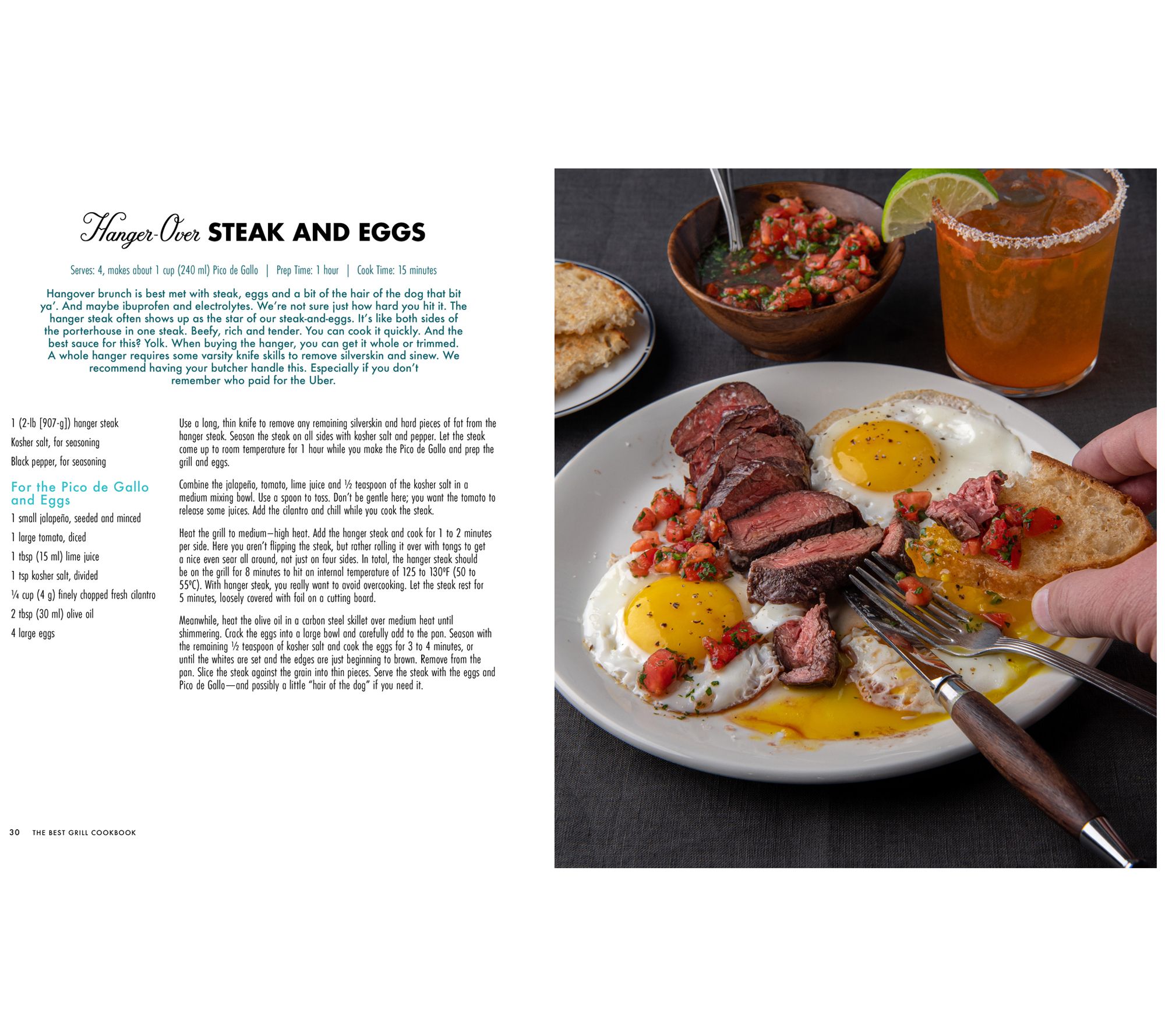 Hanger-Over STEAK AND EGGS

Serves: 4, makes about 1 cup (240 ml) Pico de Gallo | Prep Time: 1 hour | Cook Time: 15 minutes

Hangover brunch is best met with steak, eggs and a bit of the hair of the dog that bit ya'. And maybe ibuprofen and electrolytes. We're not sure just how hard you hit it. The hanger steak often shows up as the star of our steak-and-eggs. It's like both sides of the porterhouse in one steak. Beefy, rich and tender. You can cook it quickly. And the best sauce for this? Yolk. When buying the hanger, you can get it whole or trimmed. A whole hanger requires some varsity knife skills to remove silverskin and sinew. We recommend having your butcher handle this. Especially if you don't remember who paid for the Uber.

1 (2-lb [907-g]) hanger steak
Kosher salt, for seasoning
Black pepper, for seasoning

For the Pico de Gallo and Eggs
1 small jalapeño, seeded and minced
1 large tomato, diced
1 tbsp (15 ml) lime juice
1 tsp kosher salt, divided
¼ cup (4 g) finely chopped fresh cilantro
2 tbsp (30 ml) olive oil
4 large eggs

Use a long, thin knife to remove any remaining silverskin and hard pieces of fat from the hanger steak. Season the steak on all sides with kosher salt and pepper. Let the steak come up to room temperature for 1 hour while you make the Pico de Gallo and prep the grill and eggs.

Combine the jalapeño, tomato, lime juice and ½ teaspoon of the kosher salt in a medium mixing bowl. Use a spoon to toss. Don't be gentle here; you want the tomato to release some juices. Add the cilantro and chill while you cook the steak.

Heat the grill to medium–high heat. Add the hanger steak and cook for 1 to 2 minutes per side. Here you aren't flipping the steak, but rather rolling it over with tongs to get a nice even sear all around, not just on four sides. In total, the hanger steak should be on the grill for 8 minutes to hit an internal temperature of 125 to 130ºF (50 to 55ºC). With hanger steak, you really want to avoid overcooking. Let the steak rest for 5 minutes, loosely covered with foil on a cutting board.

Meanwhile, heat the olive oil in a carbon steel skillet over medium heat until shimmering. Crack the eggs into a large bowl and carefully add to the pan. Season with the remaining ½ teaspoon of kosher salt and cook the eggs for 3 to 4 minutes, or until the whites are set and the edges are just beginning to brown. Remove from the pan. Slice the steak against the grain into thin pieces. Serve the steak with the eggs and Pico de Gallo—and possibly a little "hair of the dog" if you need it.

30 THE BEST GRILL COOKBOOK